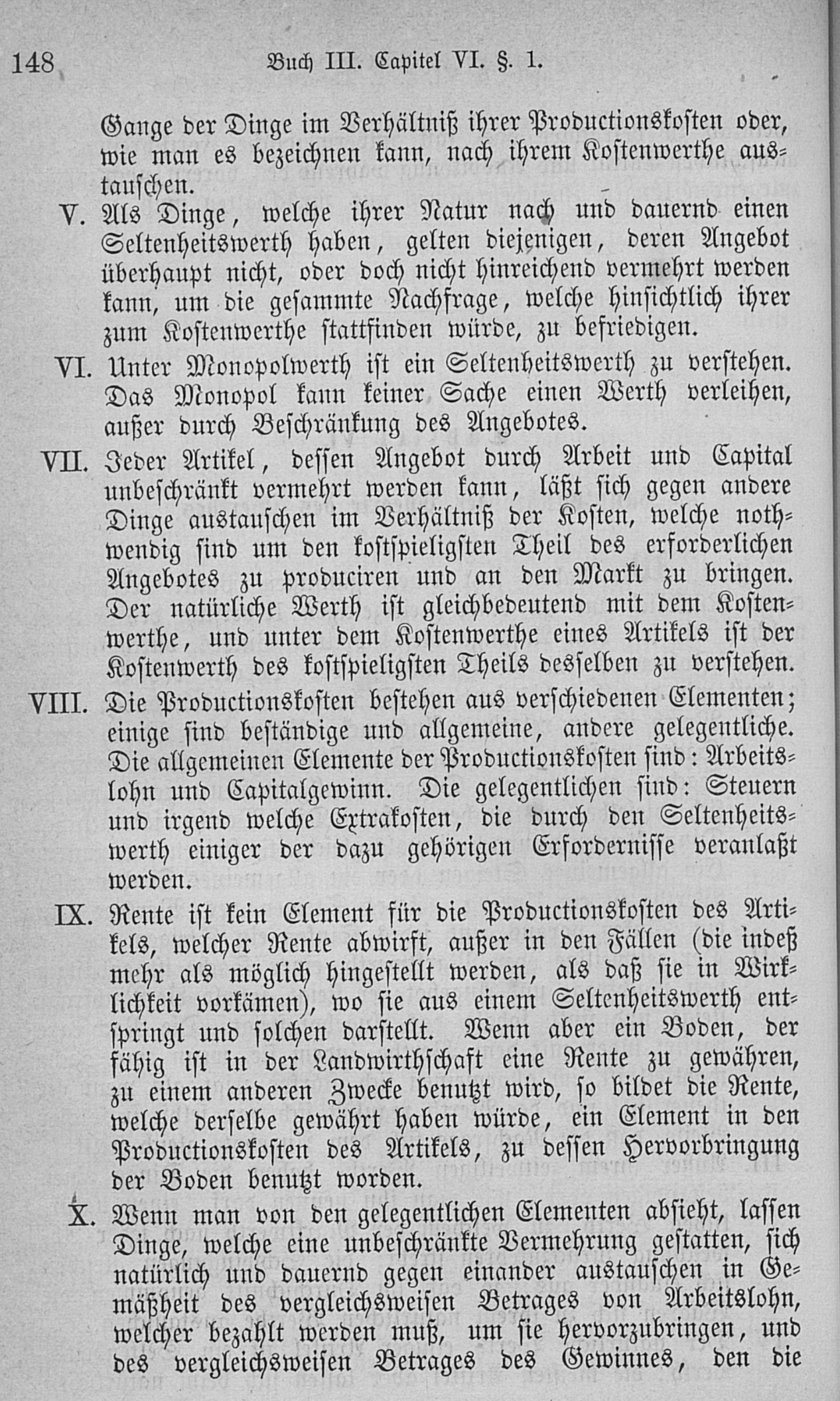 148 Buch III. Capitel VI. §. 1.

Gange der Dinge im Verhältniß ihrer Productionskosten oder, wie man es bezeichnen kann, nach ihrem Kostenwerthe austauschen.

V. Als Dinge, welche ihrer Natur nach und dauernd einen Seltenheitswerth haben, gelten diejenigen, deren Angebot überhaupt nicht, oder doch nicht hinreichend vermehrt werden kann, um die gesammte Nachfrage, welche hinsichtlich ihrer zum Kostenwerthe stattfinden würde, zu befriedigen.

VI. Unter Monopolwerth ist ein Seltenheitswerth zu verstehen. Das Monopol kann keiner Sache einen Werth verleihen, außer durch Beschränkung des Angebotes.

VII. Jeder Artikel, dessen Angebot durch Arbeit und Capital unbeschränkt vermehrt werden kann, läßt sich gegen andere Dinge austauschen im Verhältniß der Kosten, welche nothwendig sind um den kostspieligsten Theil des erforderlichen Angebotes zu produciren und an den Markt zu bringen. Der natürliche Werth ist gleichbedeutend mit dem Kostenwerthe, und unter dem Kostenwerthe eines Artikels ist der Kostenwerth des kostspieligsten Theils desselben zu verstehen.

VIII. Die Productionskosten bestehen aus verschiedenen Elementen; einige sind beständige und allgemeine, andere gelegentliche. Die allgemeinen Elemente der Productionskosten sind: Arbeitslohn und Capitalgewinn. Die gelegentlichen sind: Steuern und irgend welche Extrakosten, die durch den Seltenheitswerth einiger der dazu gehörigen Erfordernisse veranlaßt werden.

IX. Rente ist kein Element für die Productionskosten des Artikels, welcher Rente abwirft, außer in den Fällen (die indeß mehr als möglich hingestellt werden, als daß sie in Wirklichkeit vorkämen), wo sie aus einem Seltenheitswerth entspringt und solchen darstellt. Wenn aber ein Boden, der fähig ist in der Landwirthschaft eine Rente zu gewähren, zu einem anderen Zwecke benutzt wird, so bildet die Rente, welche derselbe gewährt haben würde, ein Element in den Productionskosten des Artikels, zu dessen Hervorbringung der Boden benutzt worden.

X. Wenn man von den gelegentlichen Elementen absieht, lassen Dinge, welche eine unbeschränkte Vermehrung gestatten, sich natürlich und dauernd gegen einander austauschen in Gemäßheit des vergleichsweisen Betrages von Arbeitslohn, welcher bezahlt werden muß, um sie hervorzubringen, und des vergleichsweisen Betrages des Gewinnes, den die